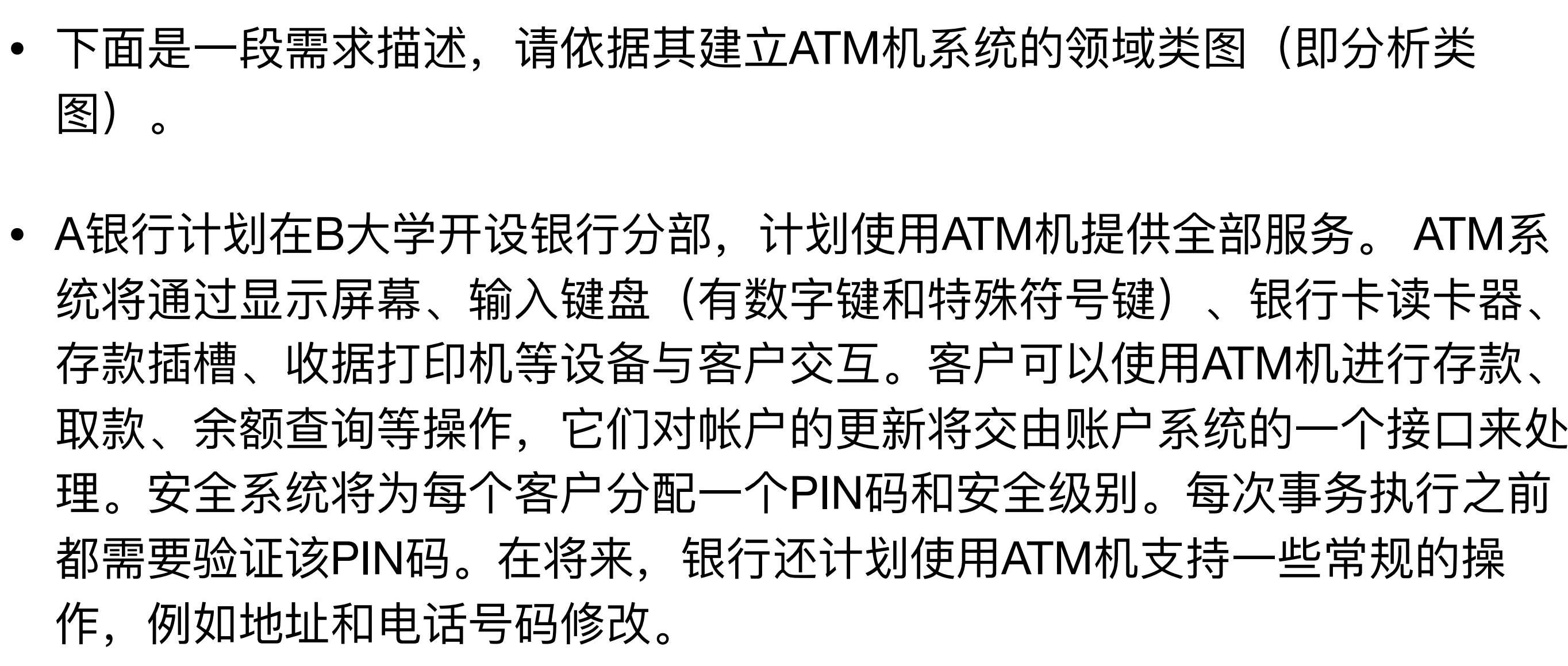 • 下面是一段需求描述，请依据其建立ATM机系统的领域类图（即分析类图）。

• A银行计划在B大学开设银行分部，计划使用ATM机提供全部服务。ATM系统将通过显示屏幕、输入键盘（有数字键和特殊符号键）、银行卡读卡器、存款插槽、收据打印机等设备与客户交互。客户可以使用ATM机进行存款、取款、余额查询等操作，它们对帐户的更新将交由账户系统的一个接口来处理。安全系统将为每个客户分配一个PIN码和安全级别。每次事务执行之前都需要验证该PIN码。在将来，银行还计划使用ATM机支持一些常规的操作，例如地址和电话号码修改。